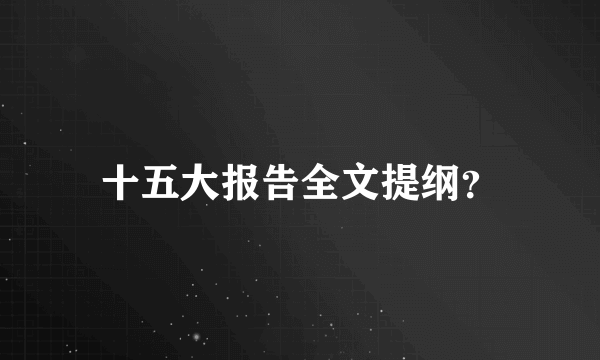 十五大报告全文提纲?